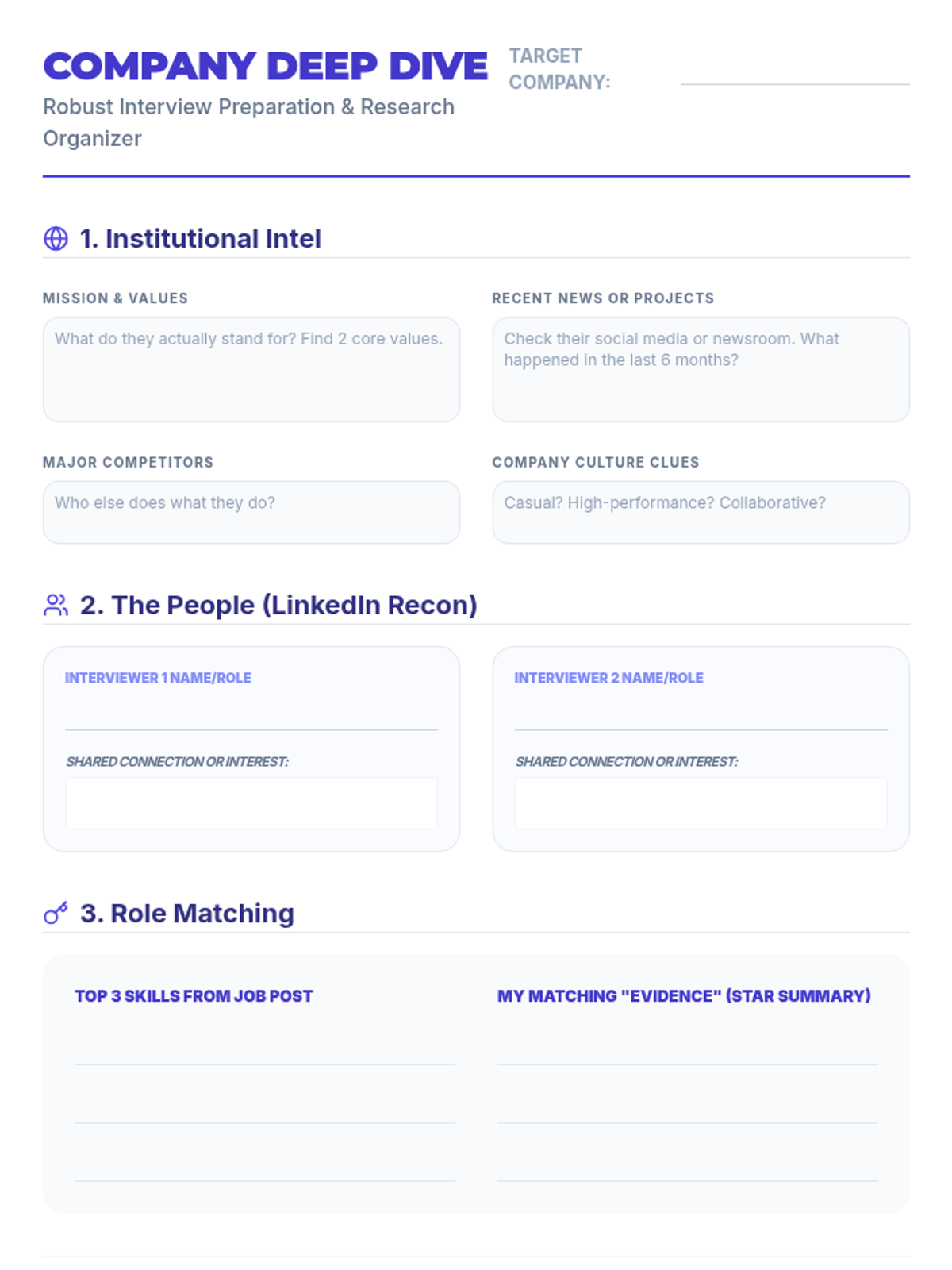 COMPANY DEEP DIVE

Robust Interview Preparation & Research Organizer

TARGET COMPANY: ____

1. Institutional Intel

MISSION & VALUES

What do they actually stand for? Find 2 core values.

RECENT NEWS OR PROJECTS

Check their social media or newsroom. What happened in the last 6 months?

MAJOR COMPETITORS

Who else does what they do?

COMPANY CULTURE CLUES

Casual? High-performance? Collaborative?

2. The People (LinkedIn Recon)

INTERVIEWER 1 NAME/ROLE

____

SHARED CONNECTION OR INTEREST:

INTERVIEWER 2 NAME/ROLE

____

SHARED CONNECTION OR INTEREST:

3. Role Matching

TOP 3 SKILLS FROM JOB POST

____
____
____

MY MATCHING "EVIDENCE" (STAR SUMMARY)

____
____
____